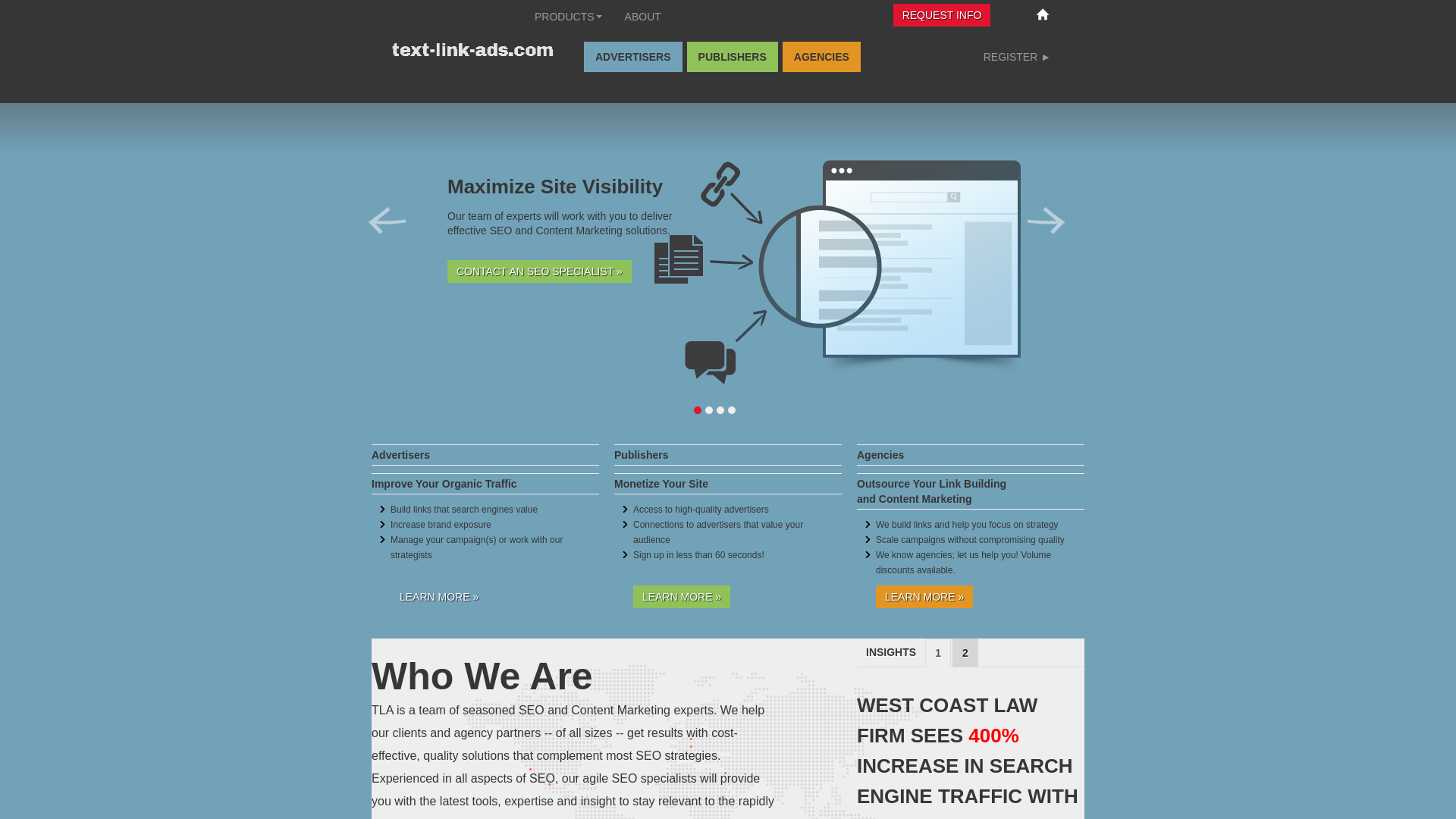 PRODUCTS ABOUT

REQUEST INFO

text-link-ads.com

ADVERTISERS PUBLISHERS AGENCIES

REGISTER ►

Maximize Site Visibility

Our team of experts will work with you to deliver effective SEO and Content Marketing solutions.

CONTACT AN SEO SPECIALIST »

Advertisers

Improve Your Organic Traffic

Build links that search engines value

Increase brand exposure

Manage your campaign(s) or work with our strategists

LEARN MORE »

Publishers

Monetize Your Site

Access to high-quality advertisers

Connections to advertisers that value your audience

Sign up in less than 60 seconds!

LEARN MORE »

Agencies

Outsource Your Link Building and Content Marketing

We build links and help you focus on strategy

Scale campaigns without compromising quality

We know agencies; let us help you! Volume discounts available.

LEARN MORE »

Who We Are

TLA is a team of seasoned SEO and Content Marketing experts. We help our clients and agency partners -- of all sizes -- get results with cost-effective, quality solutions that complement most SEO strategies. Experienced in all aspects of SEO, our agile SEO specialists will provide you with the latest tools, expertise and insight to stay relevant to the rapidly

INSIGHTS 1 2

WEST COAST LAW FIRM SEES 400% INCREASE IN SEARCH ENGINE TRAFFIC WITH